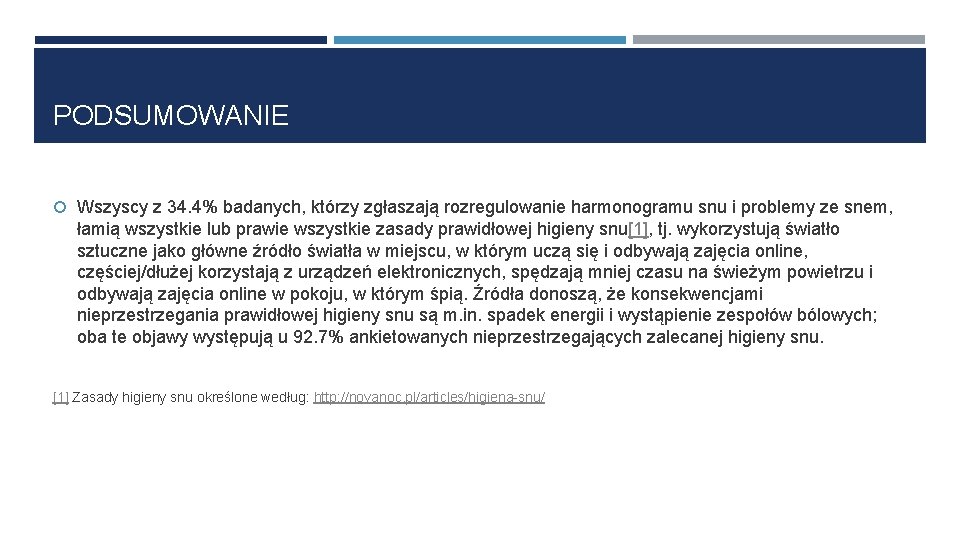 PODSUMOWANIE

Wszyscy z 34.4% badanych, którzy zgłaszają rozregulowanie harmonogramu snu i problemy ze snem, łamią wszystkie lub prawie wszystkie zasady prawidłowej higieny snu[1], tj. wykorzystują światło sztuczne jako główne źródło światła w miejscu, w którym uczą się i odbywają zajęcia online, częściej/dłużej korzystają z urządzeń elektronicznych, spędzają mniej czasu na świeżym powietrzu i odbywają zajęcia online w pokoju, w którym śpią. Źródła donoszą, że konsekwencjami nieprzestrzegania prawidłowej higieny snu są m.in. spadek energii i wystąpienie zespołów bólowych; oba te objawy występują u 92.7% ankietowanych nieprzestrzegających zalecanej higieny snu.

[1] Zasady higieny snu określone według: http://novanoc.pl/articles/higiena-snu/